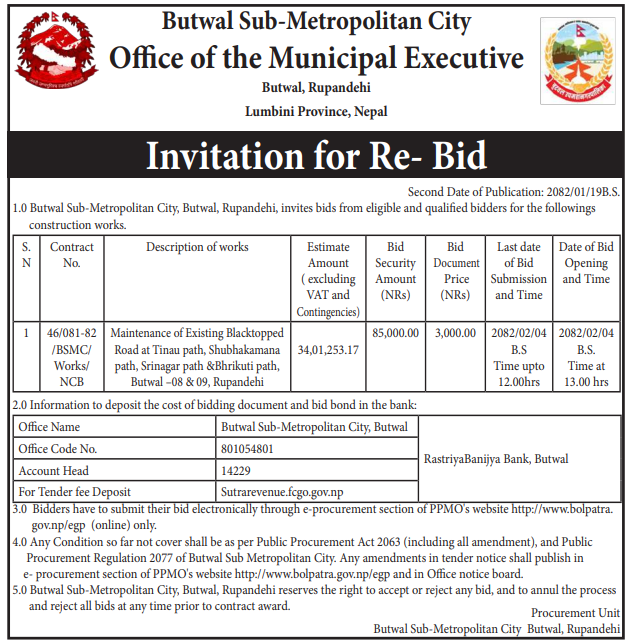 Butwal Sub-Metropolitan City
Office of the Municipal Executive
Butwal, Rupandehi
Lumbini Province, Nepal

Invitation for Re- Bid

Second Date of Publication: 2082/01/19B.S.

1.0 Butwal Sub-Metropolitan City, Butwal, Rupandehi, invites bids from eligible and qualified bidders for the followings construction works.

| S. N | Contract No. | Description of works | Estimate Amount ( excluding VAT and Contingencies) | Bid Security Amount (NRs) | Bid Document Price (NRs) | Last date of Bid Submission and Time | Date of Bid Opening and Time |
|---|---|---|---|---|---|---|---|
| 1 | 46/081-82 /BSMC/ Works/ NCB | Maintenance of Existing Blacktopped Road at Tinau path, Shubhakamana path, Srinagar path &Bhrikuti path, Butwal –08 & 09, Rupandehi | 34,01,253.17 | 85,000.00 | 3,000.00 | 2082/02/04 B.S Time upto 12.00hrs | 2082/02/04 B.S. Time at 13.00 hrs |

2.0 Information to deposit the cost of bidding document and bid bond in the bank:

| Office Name | Butwal Sub-Metropolitan City, Butwal | RastriyaBanijya Bank, Butwal |
|---|---|---|
| Office Code No. | 801054801 | |
| Account Head | 14229 | |
| For Tender fee Deposit | Sutrarevenue.fcgo.gov.np | |

3.0 Bidders have to submit their bid electronically through e-procurement section of PPMO's website http://www.bolpatra.gov.np/egp (online) only.

4.0 Any Condition so far not cover shall be as per Public Procurement Act 2063 (including all amendment), and Public Procurement Regulation 2077 of Butwal Sub Metropolitan City. Any amendments in tender notice shall publish in e- procurement section of PPMO's website http://www.bolpatra.gov.np/egp and in Office notice board.

5.0 Butwal Sub-Metropolitan City, Butwal, Rupandehi reserves the right to accept or reject any bid, and to annul the process and reject all bids at any time prior to contract award.

Procurement Unit
Butwal Sub-Metropolitan City Butwal, Rupandehi